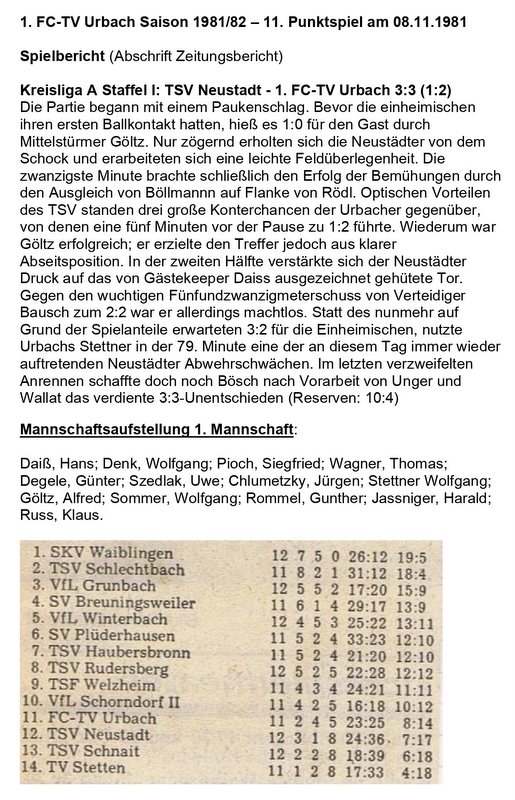 1. FC-TV Urbach Saison 1981/82 – 11. Punktspiel am 08.11.1981

Spielbericht (Abschrift Zeitungsbericht)

Kreisliga A Staffel I: TSV Neustadt - 1. FC-TV Urbach 3:3 (1:2)
Die Partie begann mit einem Paukenschlag. Bevor die einheimischen ihren ersten Ballkontakt hatten, hieß es 1:0 für den Gast durch Mittelstürmer Göltz. Nur zögernd erholten sich die Neustädter von dem Schock und erarbeiteten sich eine leichte Feldüberlegenheit. Die zwanzigste Minute brachte schließlich den Erfolg der Bemühungen durch den Ausgleich von Böllmannn auf Flanke von Rödl. Optischen Vorteilen des TSV standen drei große Konterchancen der Urbacher gegenüber, von denen eine fünf Minuten vor der Pause zu 1:2 führte. Wiederum war Göltz erfolgreich; er erzielte den Treffer jedoch aus klarer Abseitsposition. In der zweiten Hälfte verstärkte sich der Neustädter Druck auf das von Gästekeeper Daiss ausgezeichnet gehütete Tor. Gegen den wuchtigen Fünfundzwanzigmeterschuss von Verteidiger Bausch zum 2:2 war er allerdings machtlos. Statt des nunmehr auf Grund der Spielanteile erwarteten 3:2 für die Einheimischen, nutzte Urbachs Stettner in der 79. Minute eine der an diesem Tag immer wieder auftretenden Neustädter Abwehrschwächen. Im letzten verzweifelten Anrennen schaffte doch noch Bösch nach Vorarbeit von Unger und Wallat das verdiente 3:3-Unentschieden (Reserven: 10:4)

Mannschaftsaufstellung 1. Mannschaft:

Daiß, Hans; Denk, Wolfgang; Pioch, Siegfried; Wagner, Thomas; Degele, Günter; Szedlak, Uwe; Chlumetzky, Jürgen; Stettner Wolfgang; Göltz, Alfred; Sommer, Wolfgang; Rommel, Gunther; Jassniger, Harald; Russ, Klaus.

| | | | | | | |
|---|---|---|---|---|---|---|
| 1. SKV Waiblingen | 12 | 7 | 5 | 0 | 26:12 | 19:5 |
| 2. TSV Schlechtbach | 11 | 8 | 2 | 1 | 31:12 | 18:4 |
| 3. VfL Grunbach | 12 | 5 | 5 | 2 | 17:20 | 15:9 |
| 4. SV Breuningsweiler | 11 | 6 | 1 | 4 | 29:17 | 13:9 |
| 5. VfL Winterbach | 12 | 4 | 5 | 3 | 25:22 | 13:11 |
| 6. SV Plüderhausen | 11 | 5 | 2 | 4 | 33:23 | 12:10 |
| 7. TSV Haubersbronn | 11 | 5 | 2 | 4 | 21:20 | 12:10 |
| 8. TSV Rudersberg | 12 | 5 | 2 | 5 | 22:28 | 12:12 |
| 9. TSF Welzheim | 11 | 4 | 3 | 4 | 24:21 | 11:11 |
| 10. VfL Schorndorf II | 11 | 4 | 2 | 5 | 16:18 | 10:12 |
| 11. FC-TV Urbach | 11 | 2 | 4 | 5 | 23:25 | 8:14 |
| 12. TSV Neustadt | 12 | 3 | 1 | 8 | 24:36 | 7:17 |
| 13. TSV Schnait | 12 | 2 | 2 | 8 | 18:39 | 6:18 |
| 14. TV Stetten | 11 | 1 | 2 | 8 | 17:33 | 4:18 |